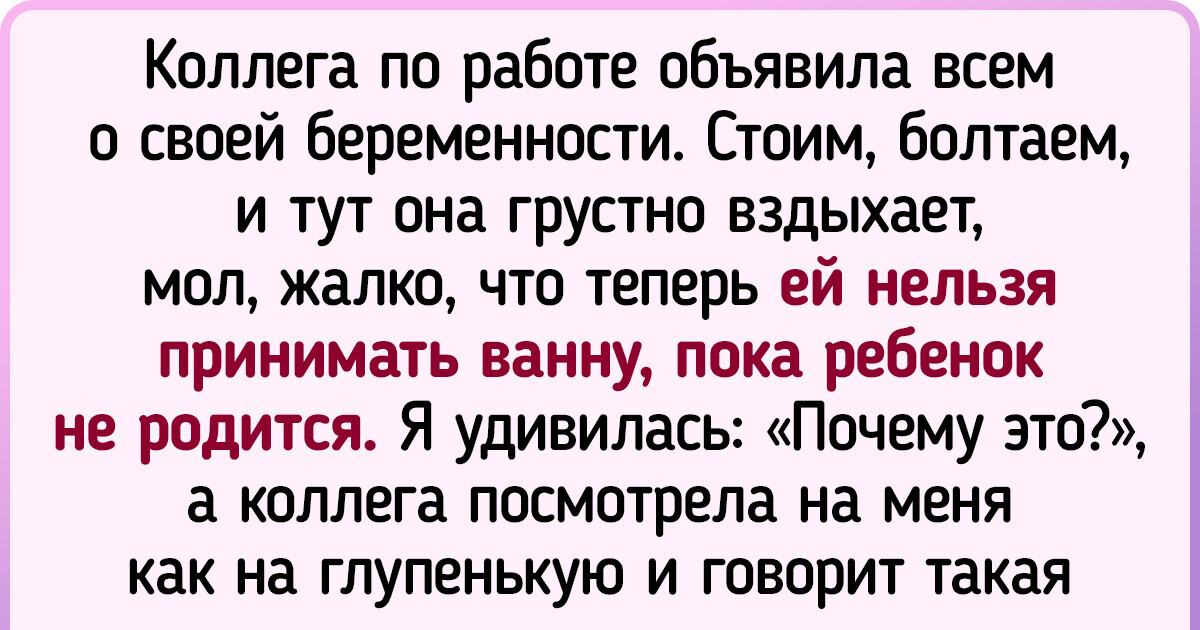 Коллега по работе объявила всем о своей беременности. Стоим, болтаем, и тут она грустно вздыхает, мол, жалко, что теперь ей нельзя принимать ванну, пока ребенок не родится. Я удивилась: «Почему это?», а коллега посмотрела на меня как на глупенькую и говорит такая